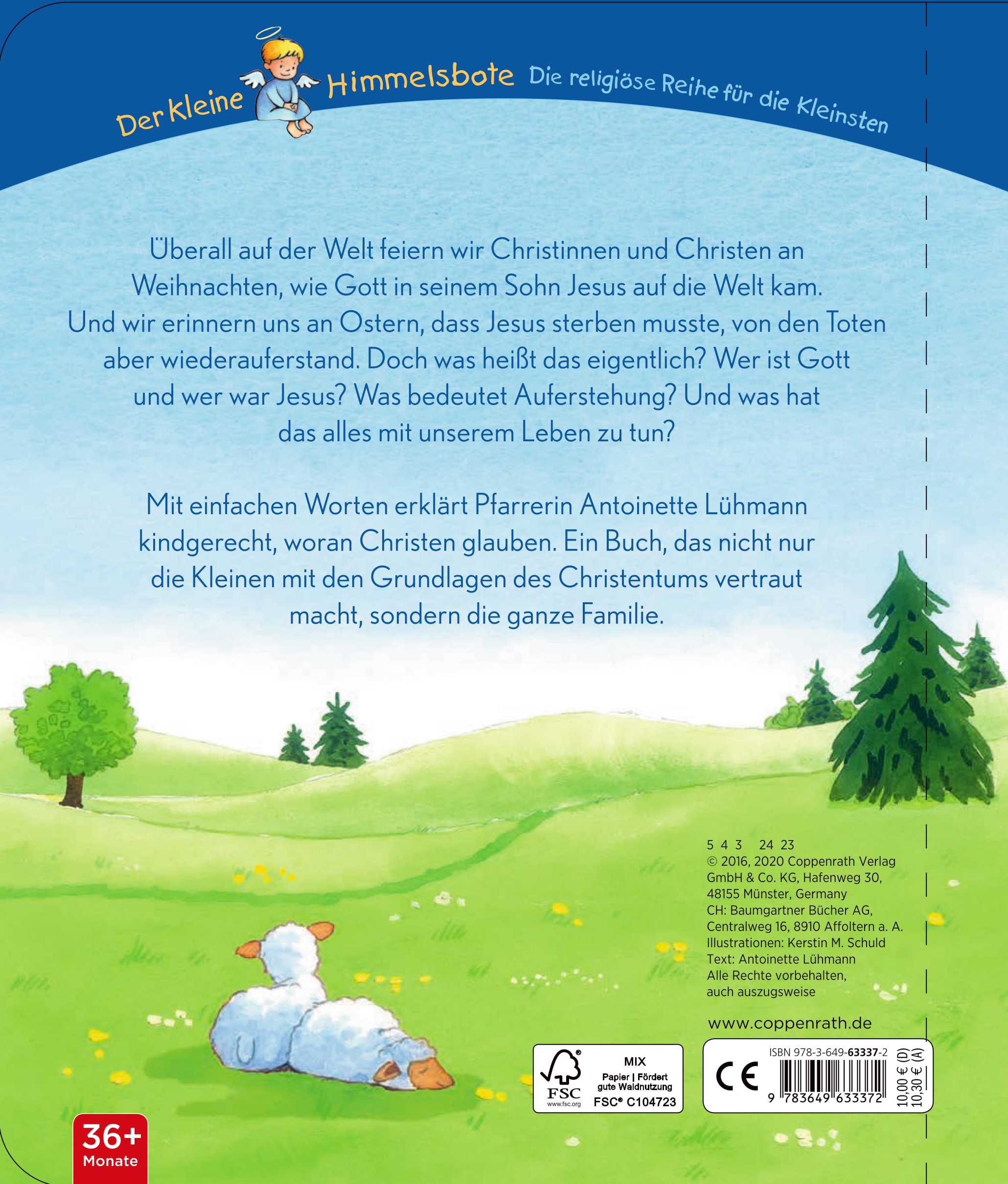 Der kleine Himmelsbote Die religiöse Reihe für die Kleinsten

Überall auf der Welt feiern wir Christinnen und Christen an Weihnachten, wie Gott in seinem Sohn Jesus auf die Welt kam. Und wir erinnern uns an Ostern, dass Jesus sterben musste, von den Toten aber wiederauferstand. Doch was heißt das eigentlich? Wer ist Gott und wer war Jesus? Was bedeutet Auferstehung? Und was hat das alles mit unserem Leben zu tun?

Mit einfachen Worten erklärt Pfarrerin Antoinette Lühmann kindgerecht, woran Christen glauben. Ein Buch, das nicht nur die Kleinen mit den Grundlagen des Christentums vertraut macht, sondern die ganze Familie.

5 4 3 24 23
© 2016, 2020 Coppenrath Verlag GmbH & Co. KG, Hafenweg 30, 48155 Münster, Germany
CH: Baumgartner Bücher AG, Centralweg 16, 8910 Affoltern a. A.
Illustrationen: Kerstin M. Schuld
Text: Antoinette Lühmann
Alle Rechte vorbehalten, auch auszugsweise

www.coppenrath.de

FSC www.fsc.org MIX Papier | Fördert gute Waldnutzung FSC® C104723

CE ISBN 978-3-649-63337-2
9 783649 633372
10,00 € (D) 10,30 € (A)

36+ Monate